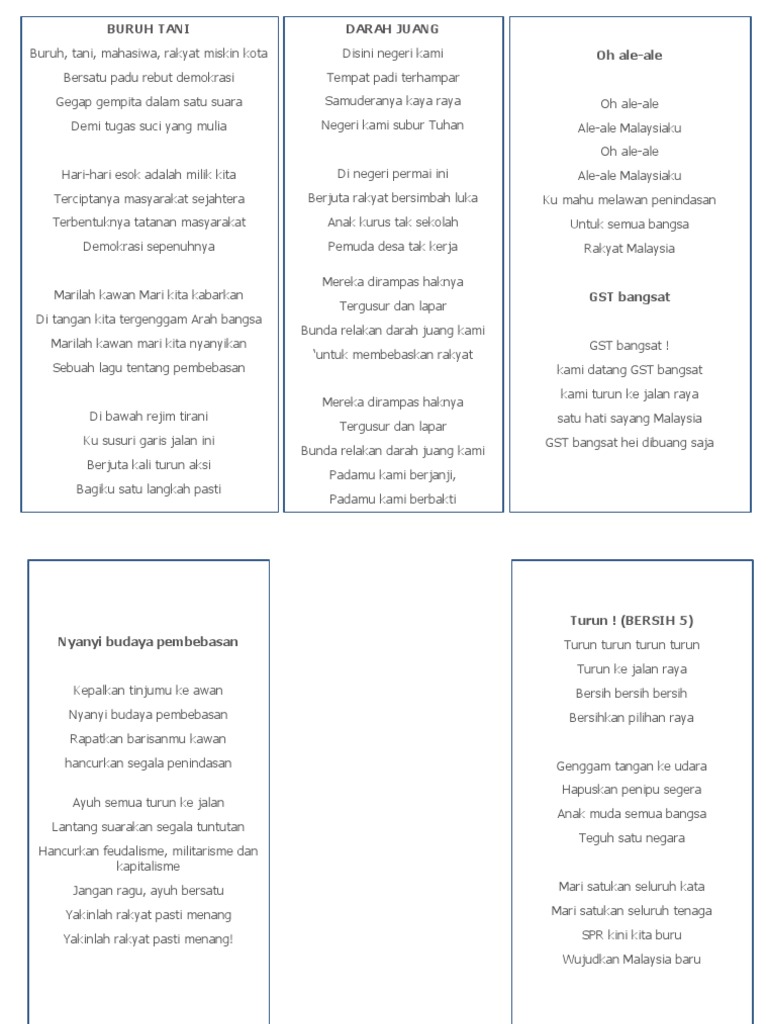 BURUH TANI

Buruh, tani, mahasiwa, rakyat miskin kota

Bersatu padu rebut demokrasi

Gegap gempita dalam satu suara

Demi tugas suci yang mulia

Hari-hari esok adalah milik kita

Terciptanya masyarakat sejahtera

Terbentuknya tatanan masyarakat

Demokrasi sepenuhnya

Marilah kawan Mari kita kabarkan

Di tangan kita tergenggam Arah bangsa

Marilah kawan mari kita nyanyikan

Sebuah lagu tentang pembebasan

Di bawah rejim tirani

Ku susuri garis jalan ini

Berjuta kali turun aksi

Bagiku satu langkah pasti

DARAH JUANG

Disini negeri kami

Tempat padi terhampar

Samuderanya kaya raya

Negeri kami subur Tuhan

Di negeri permai ini

Berjuta rakyat bersimbah luka

Anak kurus tak sekolah

Pemuda desa tak kerja

Mereka dirampas haknya

Tergusur dan lapar

Bunda relakan darah juang kami

'untuk membebaskan rakyat

Mereka dirampas haknya

Tergusur dan lapar

Bunda relakan darah juang kami

Padamu kami berjanji,

Padamu kami berbakti

Oh ale-ale

Oh ale-ale

Ale-ale Malaysiaku

Oh ale-ale

Ale-ale Malaysiaku

Ku mahu melawan penindasan

Untuk semua bangsa

Rakyat Malaysia

GST bangsat

GST bangsat !

kami datang GST bangsat

kami turun ke jalan raya

satu hati sayang Malaysia

GST bangsat hei dibuang saja

Nyanyi budaya pembebasan

Kepalkan tinjumu ke awan

Nyanyi budaya pembebasan

Rapatkan barisanmu kawan

hancurkan segala penindasan

Ayuh semua turun ke jalan

Lantang suarakan segala tuntutan

Hancurkan feudalisme, militarisme dan kapitalisme

Jangan ragu, ayuh bersatu

Yakinlah rakyat pasti menang

Yakinlah rakyat pasti menang!

Turun ! (BERSIH 5)

Turun turun turun turun

Turun ke jalan raya

Bersih bersih bersih

Bersihkan pilihan raya

Genggam tangan ke udara

Hapuskan penipu segera

Anak muda semua bangsa

Teguh satu negara

Mari satukan seluruh kata

Mari satukan seluruh tenaga

SPR kini kita buru

Wujudkan Malaysia baru